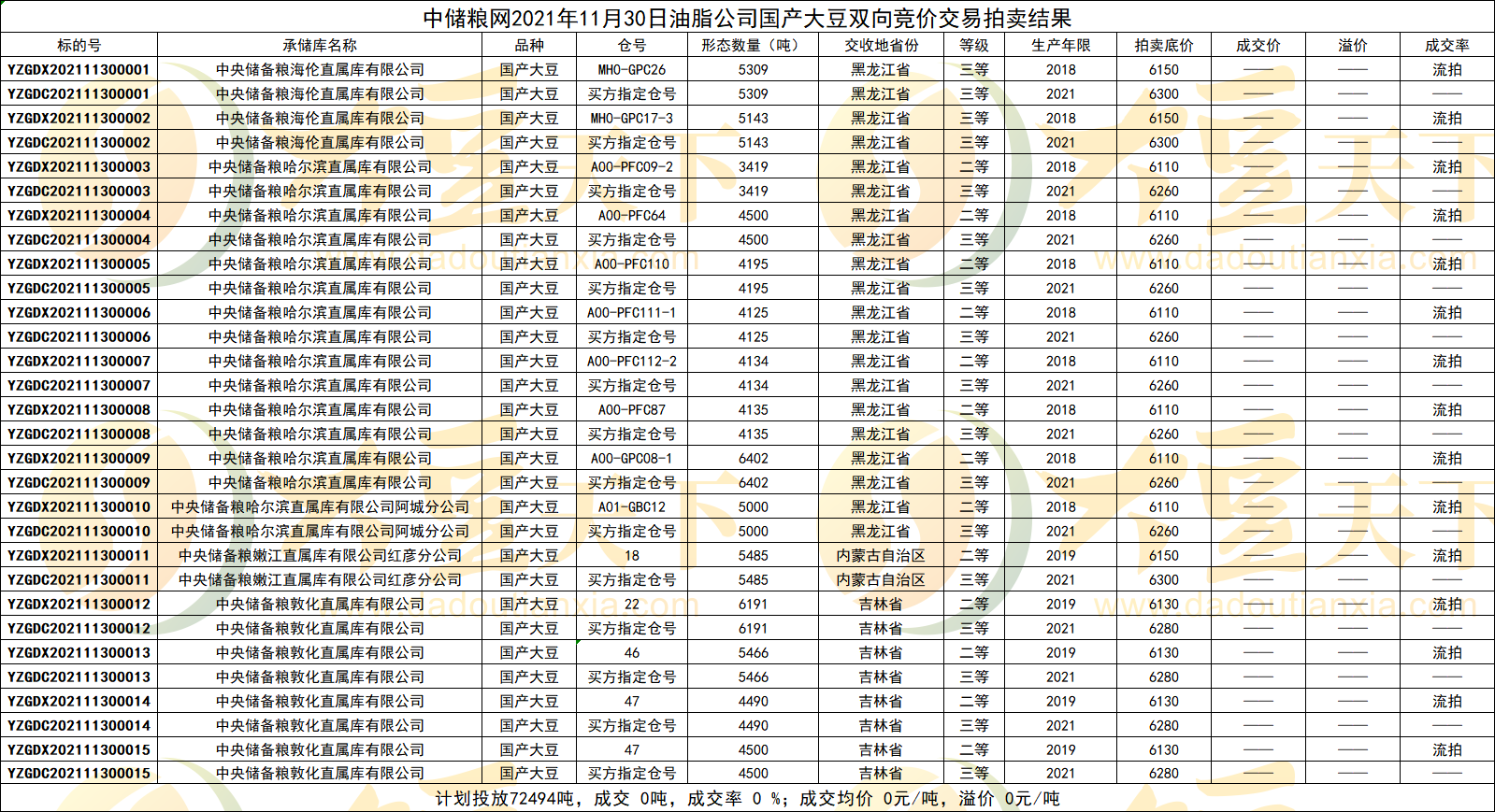 中储粮网2021年11月30日油脂公司国产大豆双向竞价交易拍卖结果

| 标的号 | 承储库名称 | 品种 | 仓号 | 形态数量（吨） | 交收地省份 | 等级 | 生产年限 | 拍卖底价 | 成交价 | 溢价 | 成交率 |
|---|---|---|---|---|---|---|---|---|---|---|---|
| YZGDX202111300001 | 中央储备粮海伦直属库有限公司 | 国产大豆 | MHO-GPC26 | 5309 | 黑龙江省 | 三等 | 2018 | 6150 | —— | —— | 流拍 |
| YZGDC202111300001 | 中央储备粮海伦直属库有限公司 | 国产大豆 | 买方指定仓号 | 5309 | 黑龙江省 | 三等 | 2021 | 6300 | —— | —— | —— |
| YZGDX202111300002 | 中央储备粮海伦直属库有限公司 | 国产大豆 | MHO-GPC17-3 | 5143 | 黑龙江省 | 三等 | 2018 | 6150 | —— | —— | 流拍 |
| YZGDC202111300002 | 中央储备粮海伦直属库有限公司 | 国产大豆 | 买方指定仓号 | 5143 | 黑龙江省 | 三等 | 2021 | 6300 | —— | —— | —— |
| YZGDX202111300003 | 中央储备粮哈尔滨直属库有限公司 | 国产大豆 | A00-PFC09-2 | 3419 | 黑龙江省 | 二等 | 2018 | 6110 | —— | —— | 流拍 |
| YZGDC202111300003 | 中央储备粮哈尔滨直属库有限公司 | 国产大豆 | 买方指定仓号 | 3419 | 黑龙江省 | 三等 | 2021 | 6260 | —— | —— | —— |
| YZGDX202111300004 | 中央储备粮哈尔滨直属库有限公司 | 国产大豆 | A00-PFC64 | 4500 | 黑龙江省 | 二等 | 2018 | 6110 | —— | —— | 流拍 |
| YZGDC202111300004 | 中央储备粮哈尔滨直属库有限公司 | 国产大豆 | 买方指定仓号 | 4500 | 黑龙江省 | 三等 | 2021 | 6260 | —— | —— | —— |
| YZGDX202111300005 | 中央储备粮哈尔滨直属库有限公司 | 国产大豆 | A00-PFC110 | 4195 | 黑龙江省 | 二等 | 2018 | 6110 | —— | —— | 流拍 |
| YZGDC202111300005 | 中央储备粮哈尔滨直属库有限公司 | 国产大豆 | 买方指定仓号 | 4195 | 黑龙江省 | 三等 | 2021 | 6260 | —— | —— | —— |
| YZGDX202111300006 | 中央储备粮哈尔滨直属库有限公司 | 国产大豆 | A00-PFC111-1 | 4125 | 黑龙江省 | 二等 | 2018 | 6110 | —— | —— | 流拍 |
| YZGDC202111300006 | 中央储备粮哈尔滨直属库有限公司 | 国产大豆 | 买方指定仓号 | 4125 | 黑龙江省 | 三等 | 2021 | 6260 | —— | —— | —— |
| YZGDX202111300007 | 中央储备粮哈尔滨直属库有限公司 | 国产大豆 | A00-PFC112-2 | 4134 | 黑龙江省 | 二等 | 2018 | 6110 | —— | —— | 流拍 |
| YZGDC202111300007 | 中央储备粮哈尔滨直属库有限公司 | 国产大豆 | 买方指定仓号 | 4134 | 黑龙江省 | 三等 | 2021 | 6260 | —— | —— | —— |
| YZGDX202111300008 | 中央储备粮哈尔滨直属库有限公司 | 国产大豆 | A00-PFC87 | 4135 | 黑龙江省 | 二等 | 2018 | 6110 | —— | —— | 流拍 |
| YZGDC202111300008 | 中央储备粮哈尔滨直属库有限公司 | 国产大豆 | 买方指定仓号 | 4135 | 黑龙江省 | 三等 | 2021 | 6260 | —— | —— | —— |
| YZGDX202111300009 | 中央储备粮哈尔滨直属库有限公司 | 国产大豆 | A00-GPC08-1 | 6402 | 黑龙江省 | 二等 | 2018 | 6110 | —— | —— | 流拍 |
| YZGDC202111300009 | 中央储备粮哈尔滨直属库有限公司 | 国产大豆 | 买方指定仓号 | 6402 | 黑龙江省 | 三等 | 2021 | 6260 | —— | —— | —— |
| YZGDX202111300010 | 中央储备粮哈尔滨直属库有限公司阿城分公司 | 国产大豆 | A01-GBC12 | 5000 | 黑龙江省 | 二等 | 2018 | 6110 | —— | —— | 流拍 |
| YZGDC202111300010 | 中央储备粮哈尔滨直属库有限公司阿城分公司 | 国产大豆 | 买方指定仓号 | 5000 | 黑龙江省 | 三等 | 2021 | 6260 | —— | —— | —— |
| YZGDX202111300011 | 中央储备粮嫩江直属库有限公司红彦分公司 | 国产大豆 | 18 | 5485 | 内蒙古自治区 | 二等 | 2019 | 6150 | —— | —— | 流拍 |
| YZGDC202111300011 | 中央储备粮嫩江直属库有限公司红彦分公司 | 国产大豆 | 买方指定仓号 | 5485 | 内蒙古自治区 | 三等 | 2021 | 6300 | —— | —— | —— |
| YZGDX202111300012 | 中央储备粮敦化直属库有限公司 | 国产大豆 | 22 | 6191 | 吉林省 | 二等 | 2019 | 6130 | —— | —— | 流拍 |
| YZGDC202111300012 | 中央储备粮敦化直属库有限公司 | 国产大豆 | 买方指定仓号 | 6191 | 吉林省 | 三等 | 2021 | 6280 | —— | —— | —— |
| YZGDX202111300013 | 中央储备粮敦化直属库有限公司 | 国产大豆 | 46 | 5466 | 吉林省 | 二等 | 2019 | 6130 | —— | —— | 流拍 |
| YZGDC202111300013 | 中央储备粮敦化直属库有限公司 | 国产大豆 | 买方指定仓号 | 5466 | 吉林省 | 三等 | 2021 | 6280 | —— | —— | —— |
| YZGDX202111300014 | 中央储备粮敦化直属库有限公司 | 国产大豆 | 47 | 4490 | 吉林省 | 二等 | 2019 | 6130 | —— | —— | 流拍 |
| YZGDC202111300014 | 中央储备粮敦化直属库有限公司 | 国产大豆 | 买方指定仓号 | 4490 | 吉林省 | 三等 | 2021 | 6280 | —— | —— | —— |
| YZGDX202111300015 | 中央储备粮敦化直属库有限公司 | 国产大豆 | 47 | 4500 | 吉林省 | 二等 | 2019 | 6130 | —— | —— | 流拍 |
| YZGDC202111300015 | 中央储备粮敦化直属库有限公司 | 国产大豆 | 买方指定仓号 | 4500 | 吉林省 | 三等 | 2021 | 6280 | —— | —— | —— |

计划投放72494吨，成交 0吨，成交率 0 %；成交均价 0元/吨，溢价 0元/吨

www.dadoutianxia.com